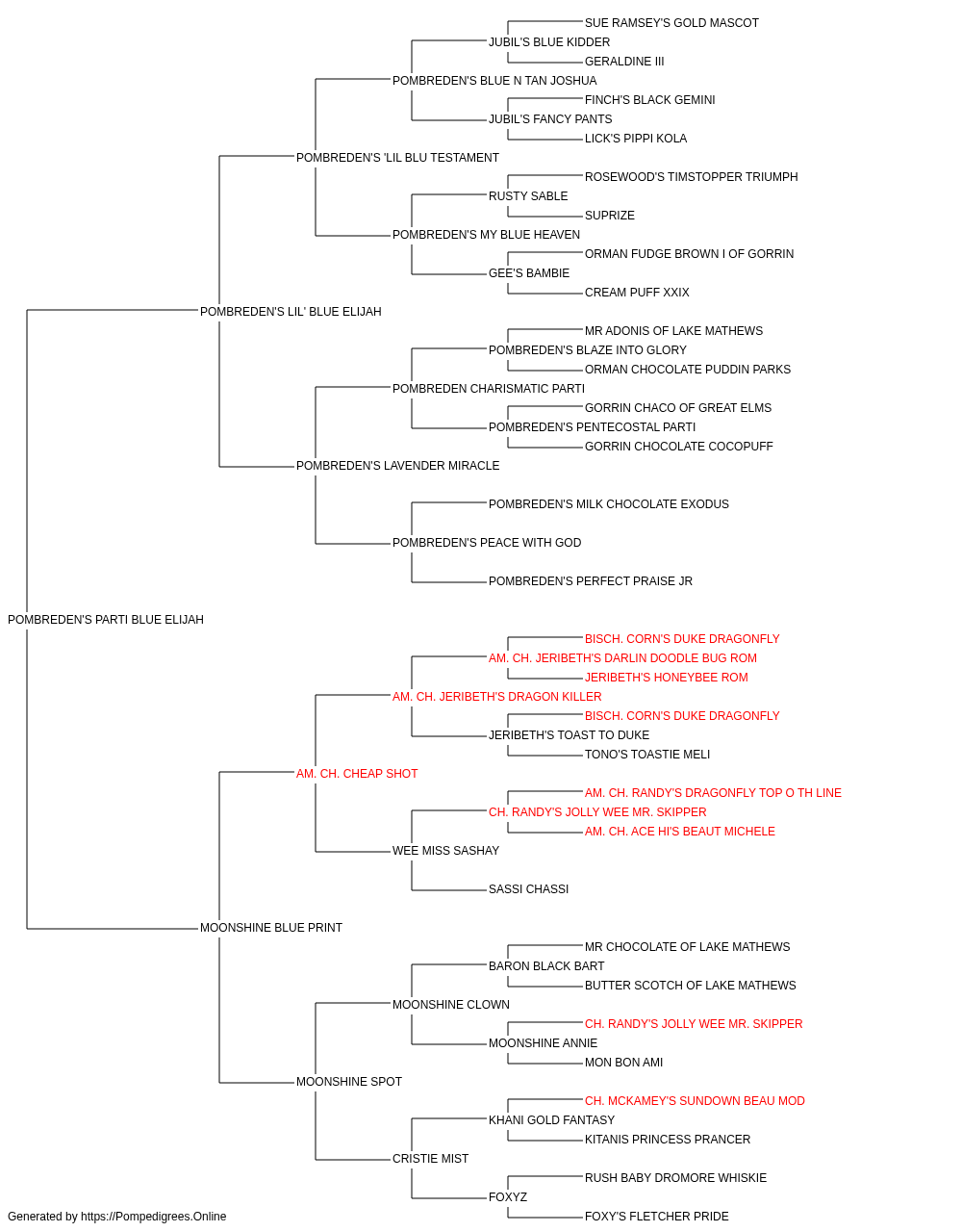 SUE RAMSEY'S GOLD MASCOT
JUBIL'S BLUE KIDDER
GERALDINE III
POMBREDEN'S BLUE N TAN JOSHUA
FINCH'S BLACK GEMINI
JUBIL'S FANCY PANTS
LICK'S PIPPI KOLA
POMBREDEN'S 'LIL BLU TESTAMENT
ROSEWOOD'S TIMSTOPPER TRIUMPH
RUSTY SABLE
SUPRIZE
POMBREDEN'S MY BLUE HEAVEN
ORMAN FUDGE BROWN I OF GORRIN
GEE'S BAMBIE
CREAM PUFF XXIX
POMBREDEN'S LIL' BLUE ELIJAH
MR ADONIS OF LAKE MATHEWS
POMBREDEN'S BLAZE INTO GLORY
ORMAN CHOCOLATE PUDDIN PARKS
POMBREDEN CHARISMATIC PARTI
GORRIN CHACO OF GREAT ELMS
POMBREDEN'S PENTECOSTAL PARTI
GORRIN CHOCOLATE COCOPUFF
POMBREDEN'S LAVENDER MIRACLE
POMBREDEN'S MILK CHOCOLATE EXODUS
POMBREDEN'S PEACE WITH GOD
POMBREDEN'S PERFECT PRAISE JR
POMBREDEN'S PARTI BLUE ELIJAH
BISCH. CORN'S DUKE DRAGONFLY
AM. CH. JERIBETH'S DARLIN DOODLE BUG ROM
JERIBETH'S HONEYBEE ROM
AM. CH. JERIBETH'S DRAGON KILLER
BISCH. CORN'S DUKE DRAGONFLY
JERIBETH'S TOAST TO DUKE
TONO'S TOASTIE MELI
AM. CH. CHEAP SHOT
AM. CH. RANDY'S DRAGONFLY TOP O TH LINE
CH. RANDY'S JOLLY WEE MR. SKIPPER
AM. CH. ACE HI'S BEAUT MICHELE
WEE MISS SASHAY
SASSI CHASSI
MOONSHINE BLUE PRINT
MR CHOCOLATE OF LAKE MATHEWS
BARON BLACK BART
BUTTER SCOTCH OF LAKE MATHEWS
MOONSHINE CLOWN
CH. RANDY'S JOLLY WEE MR. SKIPPER
MOONSHINE ANNIE
MON BON AMI
MOONSHINE SPOT
CH. MCKAMEY'S SUNDOWN BEAU MOD
KHANI GOLD FANTASY
KITANIS PRINCESS PRANCER
CRISTIE MIST
RUSH BABY DROMORE WHISKIE
FOXYZ
FOXY'S FLETCHER PRIDE
Generated by https://Pompedigrees.Online